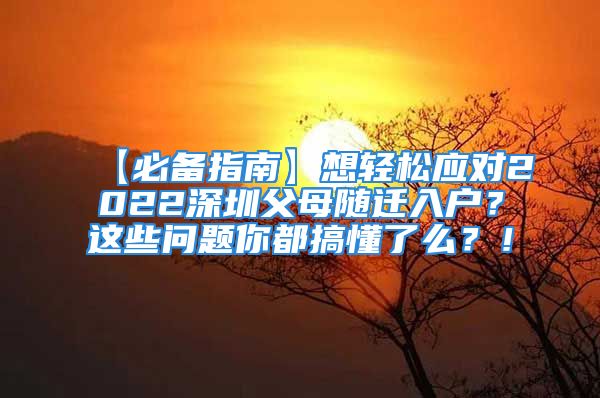 【必备指南】想轻松应对2022深圳父母随迁入户？这些问题你都搞懂了么？！